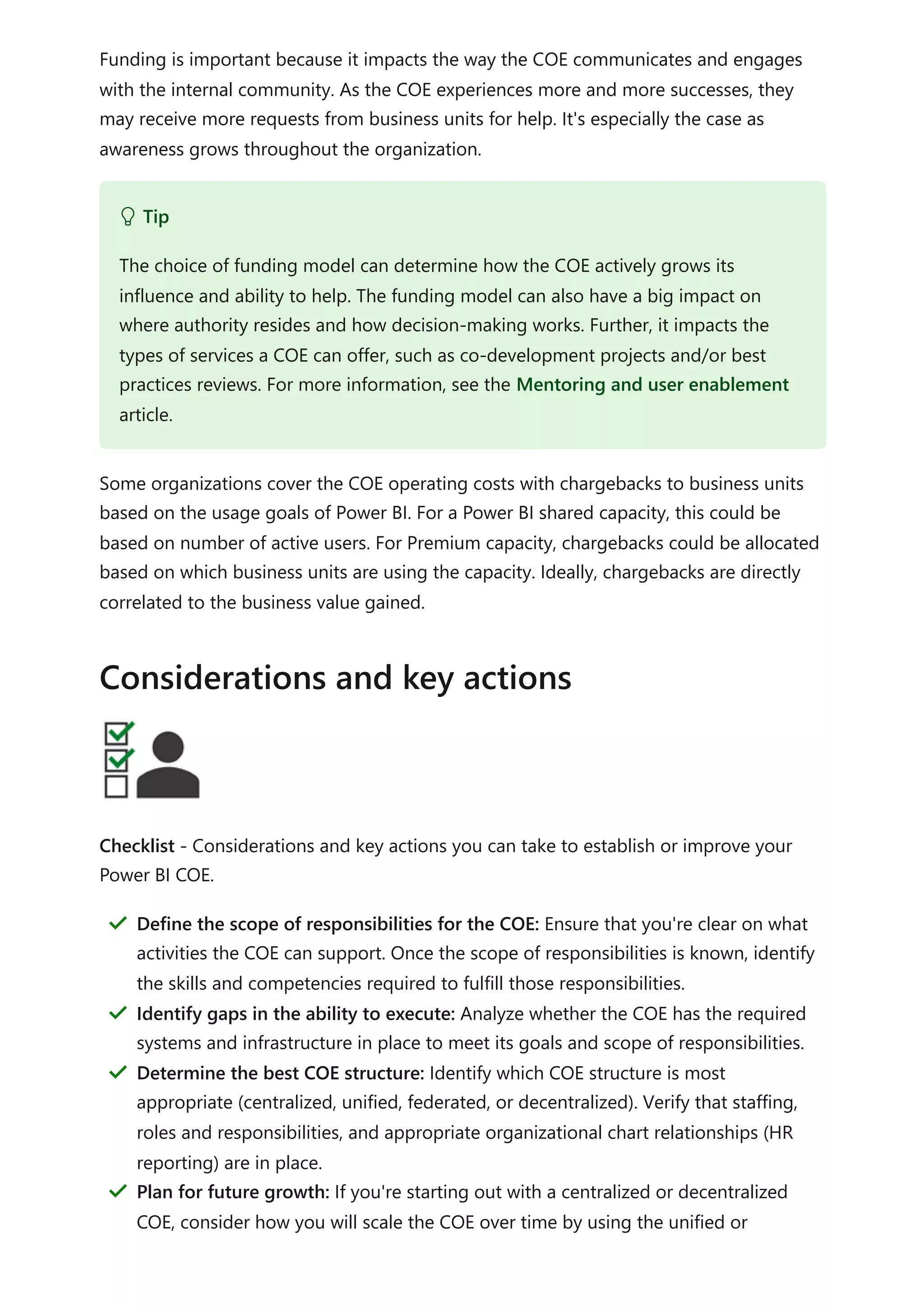 Funding is important because it impacts the way the COE communicates and engages with the internal community. As the COE experiences more and more successes, they may receive more requests from business units for help. It's especially the case as awareness grows throughout the organization.

Tip

The choice of funding model can determine how the COE actively grows its influence and ability to help. The funding model can also have a big impact on where authority resides and how decision-making works. Further, it impacts the types of services a COE can offer, such as co-development projects and/or best practices reviews. For more information, see the Mentoring and user enablement article.

Some organizations cover the COE operating costs with chargebacks to business units based on the usage goals of Power BI. For a Power BI shared capacity, this could be based on number of active users. For Premium capacity, chargebacks could be allocated based on which business units are using the capacity. Ideally, chargebacks are directly correlated to the business value gained.

Considerations and key actions

Checklist - Considerations and key actions you can take to establish or improve your Power BI COE.

Define the scope of responsibilities for the COE: Ensure that you're clear on what activities the COE can support. Once the scope of responsibilities is known, identify the skills and competencies required to fulfill those responsibilities.
Identify gaps in the ability to execute: Analyze whether the COE has the required systems and infrastructure in place to meet its goals and scope of responsibilities.
Determine the best COE structure: Identify which COE structure is most appropriate (centralized, unified, federated, or decentralized). Verify that staffing, roles and responsibilities, and appropriate organizational chart relationships (HR reporting) are in place.
Plan for future growth: If you're starting out with a centralized or decentralized COE, consider how you will scale the COE over time by using the unified or